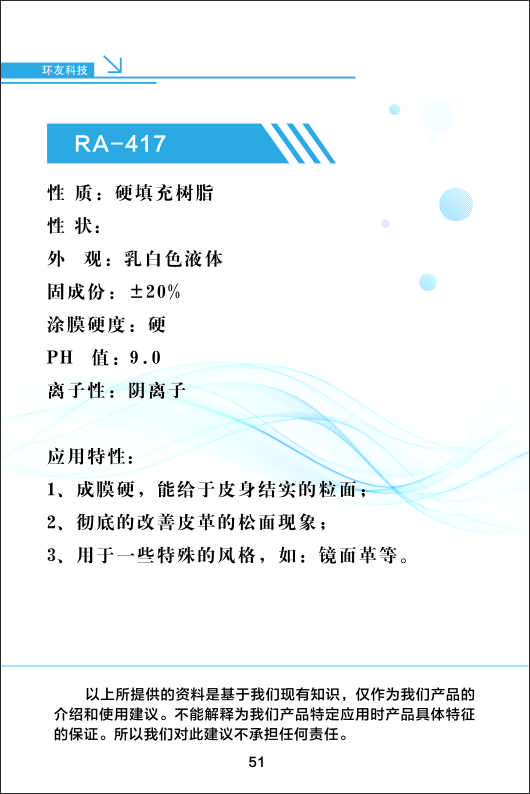 环友科技

RA-417

性 质：硬填充树脂
性 状：
外 观：乳白色液体
固成份：±20%
涂膜硬度：硬
PH 值：9.0
离子性：阴离子

应用特性：
1、成膜硬，能给于皮身结实的粒面；
2、彻底的改善皮革的松面现象；
3、用于一些特殊的风格，如：镜面革等。

以上所提供的资料是基于我们现有知识，仅作为我们产品的介绍和使用建议。不能解释为我们产品特定应用时产品具体特征的保证。所以我们对此建议不承担任何责任。

51